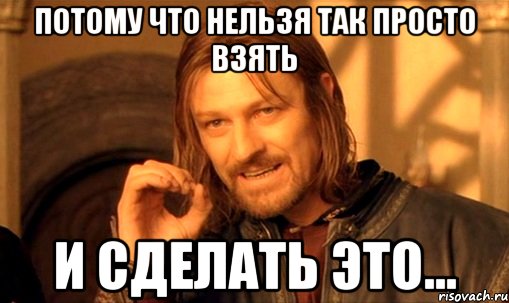 ПОТОМУ ЧТО НЕЛЬЗЯ ТАК ПРОСТО ВЗЯТЬ

И СДЕЛАТЬ ЭТО...

risovach.ru